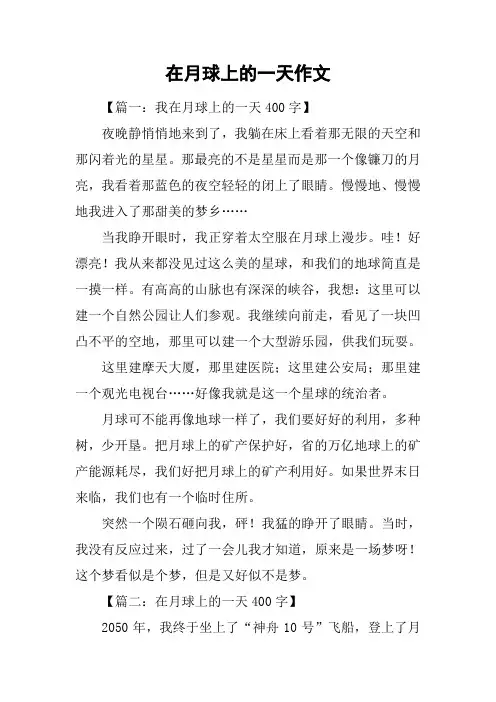 在月球上的一天作文

【篇一：我在月球上的一天 400 字】

夜晚静悄悄地来到了，我躺在床上看着那无限的天空和那闪着光的星星。那最亮的不是星星而是那一个像镰刀的月亮，我看着那蓝色的夜空轻轻的闭上了眼睛。慢慢地、慢慢地我进入了那甜美的梦乡……

当我睁开眼时，我正穿着太空服在月球上漫步。哇！好漂亮！我从来都没见过这么美的星球，和我们的地球简直是一摸一样。有高高的山脉也有深深的峡谷，我想：这里可以建一个自然公园让人们参观。我继续向前走，看见了一块凹凸不平的空地，那里可以建一个大型游乐园，供我们玩耍。

这里建摩天大厦，那里建医院；这里建公安局；那里建一个观光电视台……好像我就是这一个星球的统治者。

月球可不能再像地球一样了，我们要好好的利用，多种树，少开垦。把月球上的矿产保护好，省的万亿地球上的矿产能源耗尽，我们好把月球上的矿产利用好。如果世界末日来临，我们也有一个临时住所。

突然一个陨石砸向我，砰！我猛的睁开了眼睛。当时，我没有反应过来，过了一会儿我才知道，原来是一场梦呀！这个梦看似是个梦，但是又好似不是梦。

【篇二：在月球上的一天 400 字】

2050 年，我终于坐上了“神舟 10 号”飞船，登上了月